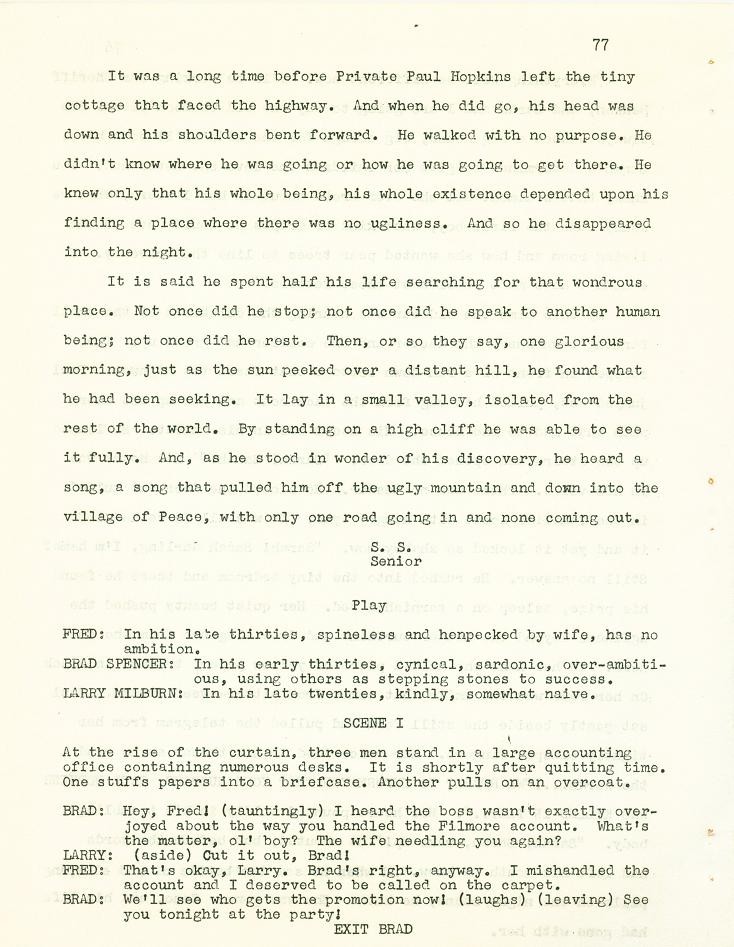 77

It was a long time before Private Paul Hopkins left the tiny cottage that faced the highway. And when he did go, his head was down and his shoulders bent forward. He walked with no purpose. He didn't know where he was going or how he was going to get there. He knew only that his whole being, his whole existence depended upon his finding a place where there was no ugliness. And so he disappeared into the night.

It is said he spent half his life searching for that wondrous place. Not once did he stop; not once did he speak to another human being; not once did he rest. Then, or so they say, one glorious morning, just as the sun peeked over a distant hill, he found what he had been seeking. It lay in a small valley, isolated from the rest of the world. By standing on a high cliff he was able to see it fully. And, as he stood in wonder of his discovery, he heard a song, a song that pulled him off the ugly mountain and down into the village of Peace, with only one road going in and none coming out.

S. S.
Senior

Play

FRED: In his late thirties, spineless and henpecked by wife, has no ambition.
BRAD SPENCER: In his early thirties, cynical, sardonic, over-ambitious, using others as stepping stones to success.
LARRY MILBURN: In his late twenties, kindly, somewhat naive.

SCENE I

At the rise of the curtain, three men stand in a large accounting office containing numerous desks. It is shortly after quitting time. One stuffs papers into a briefcase. Another pulls on an overcoat.

BRAD: Hey, Fred! (tauntingly) I heard the boss wasn't exactly overjoyed about the way you handled the Filmore account. What's the matter, ol' boy? The wife needling you again?
LARRY: (aside) Cut it out, Brad!
FRED: That's okay, Larry. Brad's right, anyway. I mishandled the account and I deserved to be called on the carpet.
BRAD: We'll see who gets the promotion now! (laughs) (leaving) See you tonight at the party!
EXIT BRAD